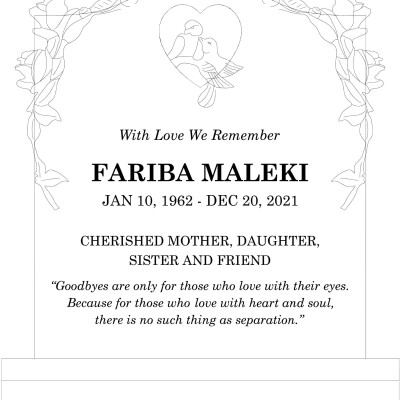 With Love We Remember

FARIBA MALEKI

JAN 10, 1962 - DEC 20, 2021

CHERISHED MOTHER, DAUGHTER, SISTER AND FRIEND

“Goodbyes are only for those who love with their eyes. Because for those who love with heart and soul, there is no such thing as separation.”